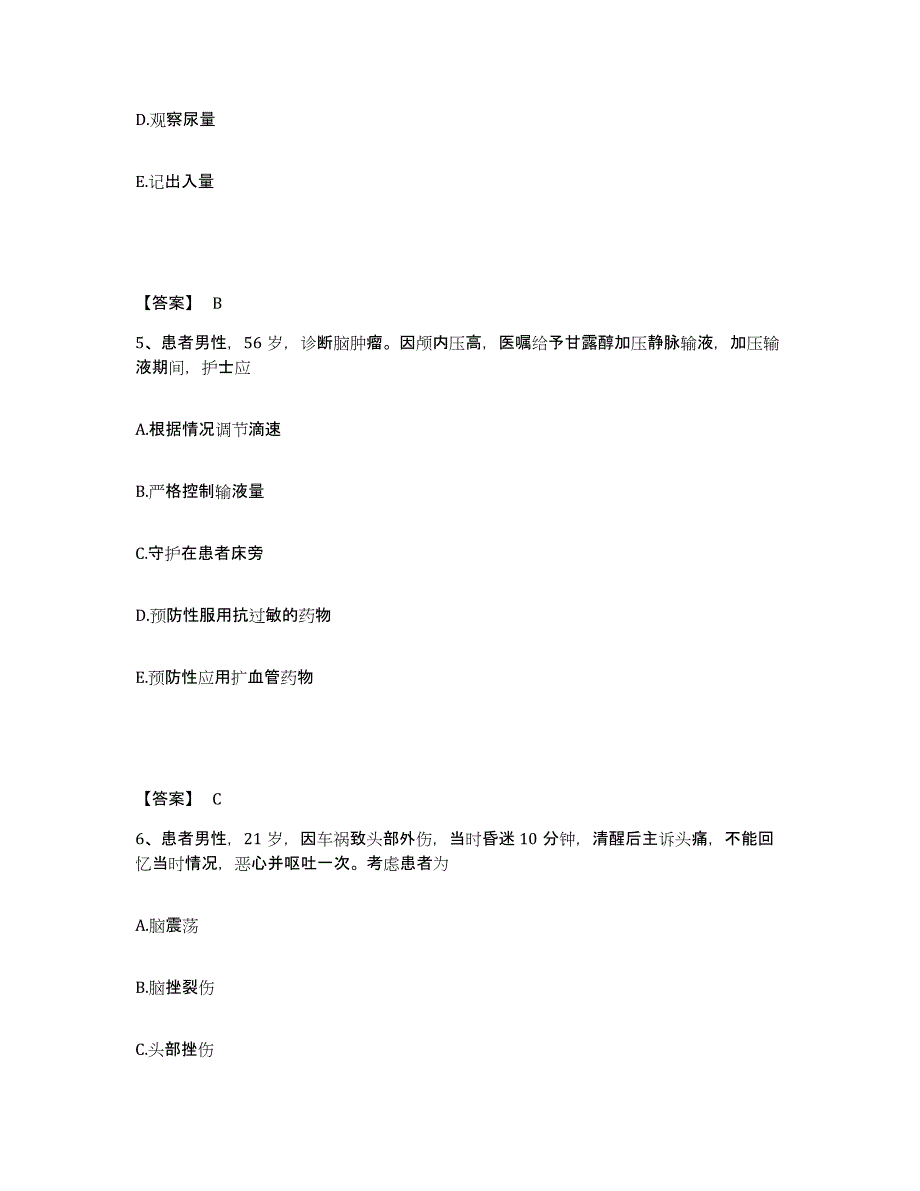 D.观察尿量

E.记出入量

【答案】 B

5、患者男性，56 岁，诊断脑肿瘤。因颅内压高，医嘱给予甘露醇加压静脉输液，加压输液期间，护士应

A.根据情况调节滴速

B.严格控制输液量

C.守护在患者床旁

D.预防性服用抗过敏的药物

E.预防性应用扩血管药物

【答案】 C

6、患者男性，21 岁，因车祸致头部外伤，当时昏迷 10 分钟，清醒后主诉头痛，不能回忆当时情况，恶心并呕吐一次。考虑患者为

A.脑震荡

B.脑挫裂伤

C.头部挫伤